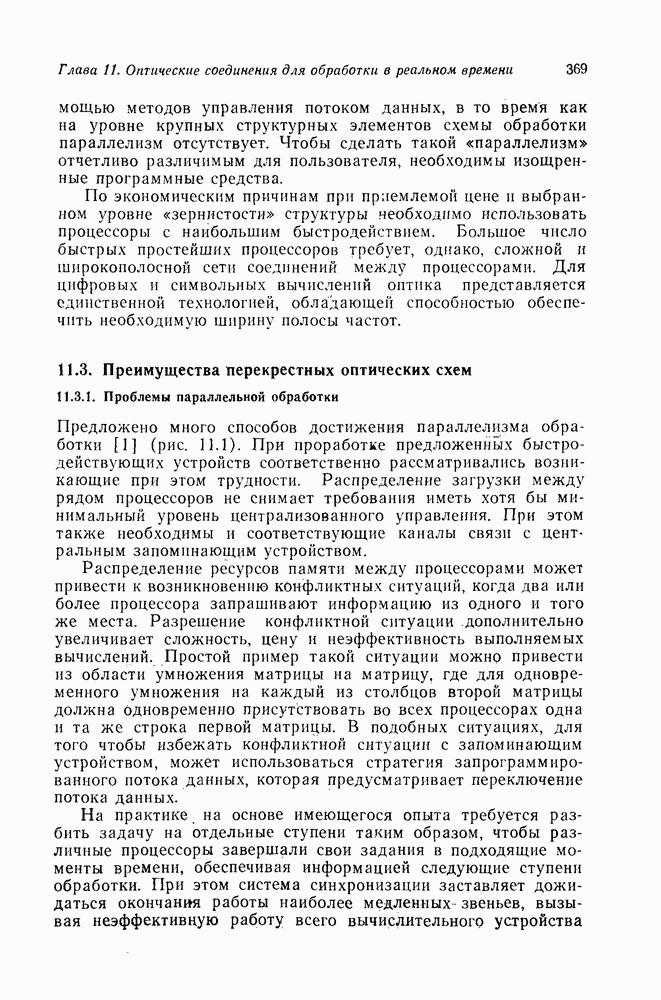 Глава 11. Оптические соединения для обработки в реальном времени 369

мощью методов управления потоком данных, в то время как на уровне крупных структурных элементов схемы обработки параллелизм отсутствует. Чтобы сделать такой «параллелизм» отчетливо различимым для пользователя, необходимы изощренные программные средства.

По экономическим причинам при приемлемой цене и выбранном уровне «зернистости» структуры необходимо использовать процессоры с наибольшим быстродействием. Большое число быстрых простейших процессоров требует, однако, сложной и широкополосной сети соединений между процессорами. Для цифровых и символьных вычислений оптика представляется единственной технологией, обладающей способностью обеспечить необходимую ширину полосы частот.

11.3. Преимущества перекрестных оптических схем

11.3.1. Проблемы параллельной обработки

Предложено много способов достижения параллелизма обработки [1] (рис. 11.1). При проработке предложенных быстродействующих устройств соответственно рассматривались возникающие при этом трудности. Распределение загрузки между рядом процессоров не снимает требования иметь хотя бы минимальный уровень централизованного управления. При этом также необходимы и соответствующие каналы связи с центральным запоминающим устройством.

Распределение ресурсов памяти между процессорами может привести к возникновению конфликтных ситуаций, когда два или более процессора запрашивают информацию из одного и того же места. Разрешение конфликтной ситуации дополнительно увеличивает сложность, цену и неэффективность выполняемых вычислений. Простой пример такой ситуации можно привести из области умножения матрицы на матрицу, где для одновременного умножения на каждый из столбцов второй матрицы должна одновременно присутствовать во всех процессорах одна и та же строка первой матрицы. В подобных ситуациях, для того чтобы избежать конфликтной ситуации с запоминающим устройством, может использоваться стратегия запрограммированного потока данных, которая предусматривает переключение потока данных.

На практике на основе имеющегося опыта требуется разбить задачу на отдельные ступени таким образом, чтобы различные процессоры завершали свои задания в подходящие моменты времени, обеспечивая информацией следующие ступени обработки. При этом система синхронизации заставляет дожидаться окончания работы наиболее медленных звеньев, вызывая неэффективную работу всего вычислительного устройства